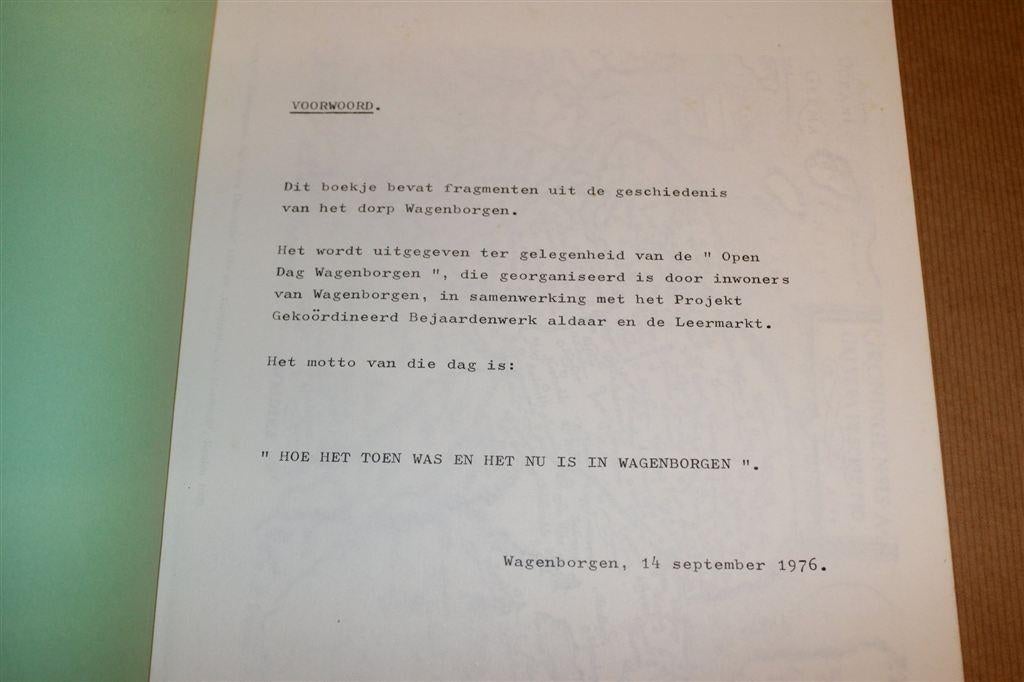 VOORWOORD.

Dit boekje bevat fragmenten uit de geschiedenis van het dorp Wagenborgen.

Het wordt uitgegeven ter gelegenheid van de " Open Dag Wagenborgen ", die georganiseerd is door inwoners van Wagenborgen, in samenwerking met het Projekt Gekoördineerd Bejaardenwerk aldaar en de Leermarkt.

Het motto van die dag is:

" HOE HET TOEN WAS EN HET NU IS IN WAGENBORGEN ".

Wagenborgen, 14 september 1976.